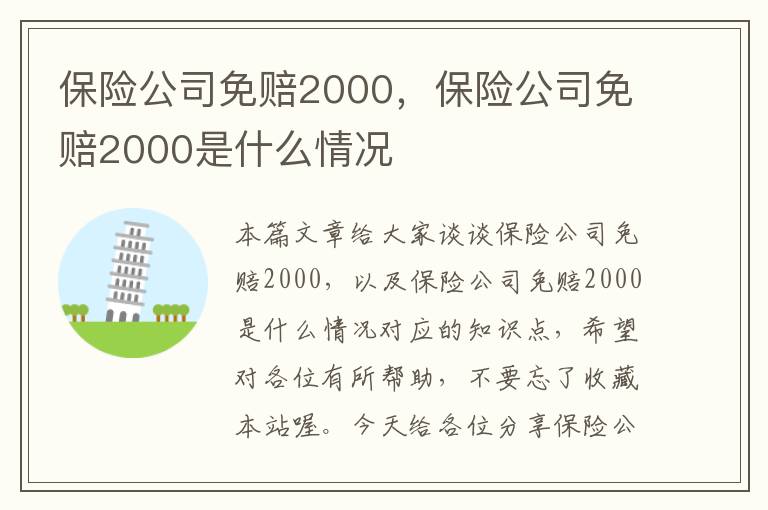 保险公司免赔2000，保险公司免赔2000是什么情况

本篇文章给大家谈谈保险公司免赔2000，以及保险公司免赔2000是什么情况对应的知识点，希望对各位有所帮助，不要忘了收藏本站喔。今天给各位分享保险公